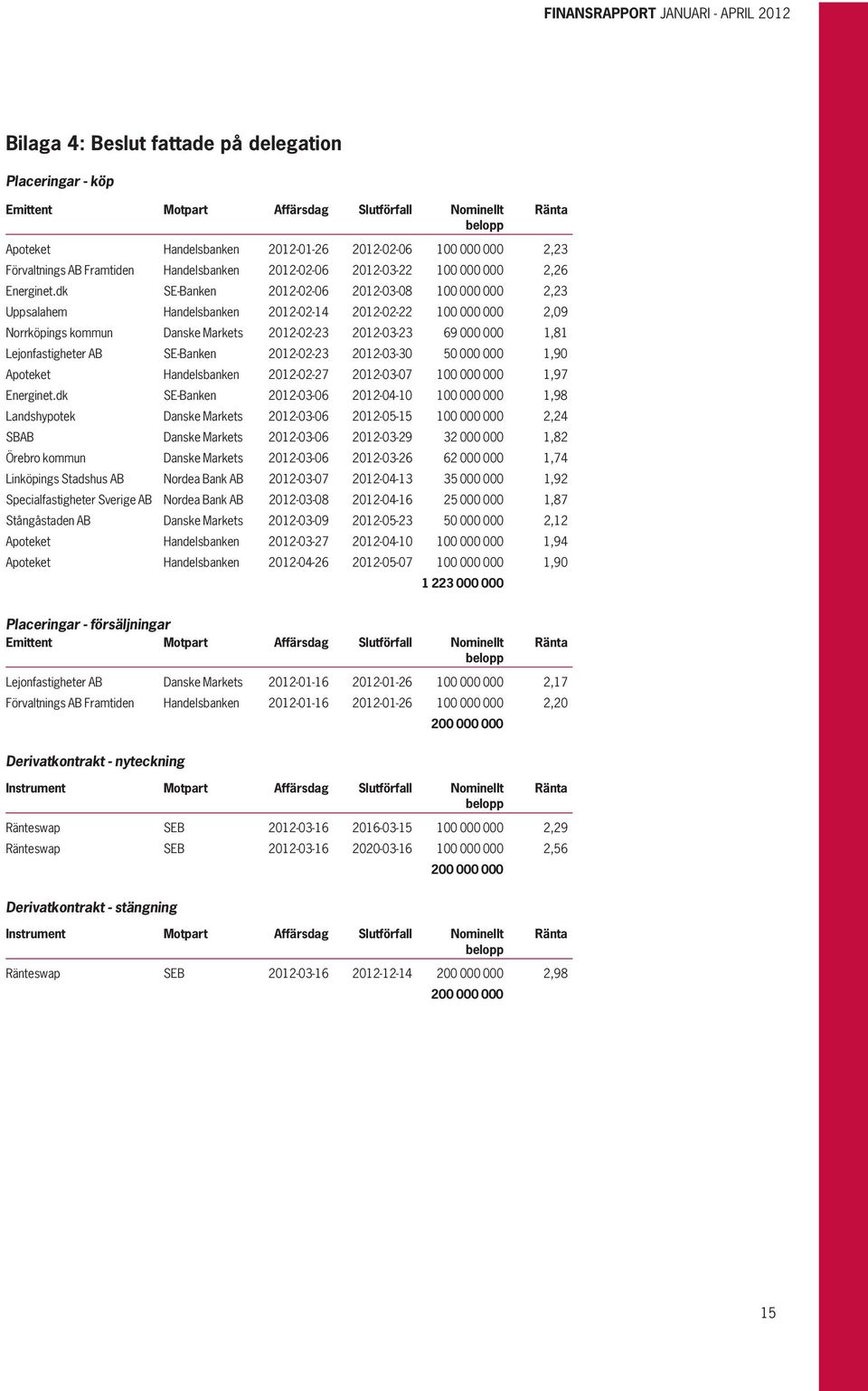 FINANSRAPPORT JANUARI - APRIL 2012

Bilaga 4: Beslut fattade på delegation

Placeringar - köp

| Emittent | Motpart | Affärsdag | Slutförfall | Nominellt belopp | Ränta |
|---|---|---|---|---|---|
| Apoteket | Handelsbanken | 2012-01-26 | 2012-02-06 | 100 000 000 | 2,23 |
| Förvaltnings AB Framtiden | Handelsbanken | 2012-02-06 | 2012-03-22 | 100 000 000 | 2,26 |
| Energinet.dk | SE-Banken | 2012-02-06 | 2012-03-08 | 100 000 000 | 2,23 |
| Uppsalahem | Handelsbanken | 2012-02-14 | 2012-02-22 | 100 000 000 | 2,09 |
| Norrköpings kommun | Danske Markets | 2012-02-23 | 2012-03-23 | 69 000 000 | 1,81 |
| Lejonfastigheter AB | SE-Banken | 2012-02-23 | 2012-03-30 | 50 000 000 | 1,90 |
| Apoteket | Handelsbanken | 2012-02-27 | 2012-03-07 | 100 000 000 | 1,97 |
| Energinet.dk | SE-Banken | 2012-03-06 | 2012-04-10 | 100 000 000 | 1,98 |
| Landshypotek | Danske Markets | 2012-03-06 | 2012-05-15 | 100 000 000 | 2,24 |
| SBAB | Danske Markets | 2012-03-06 | 2012-03-29 | 32 000 000 | 1,82 |
| Örebro kommun | Danske Markets | 2012-03-06 | 2012-03-26 | 62 000 000 | 1,74 |
| Linköpings Stadshus AB | Nordea Bank AB | 2012-03-07 | 2012-04-13 | 35 000 000 | 1,92 |
| Specialfastigheter Sverige AB | Nordea Bank AB | 2012-03-08 | 2012-04-16 | 25 000 000 | 1,87 |
| Stångåstaden AB | Danske Markets | 2012-03-09 | 2012-05-23 | 50 000 000 | 2,12 |
| Apoteket | Handelsbanken | 2012-03-27 | 2012-04-10 | 100 000 000 | 1,94 |
| Apoteket | Handelsbanken | 2012-04-26 | 2012-05-07 | 100 000 000 | 1,90 |
| | | | | 1 223 000 000 | |

Placeringar - försäljningar

| Emittent | Motpart | Affärsdag | Slutförfall | Nominellt belopp | Ränta |
|---|---|---|---|---|---|
| Lejonfastigheter AB | Danske Markets | 2012-01-16 | 2012-01-26 | 100 000 000 | 2,17 |
| Förvaltnings AB Framtiden | Handelsbanken | 2012-01-16 | 2012-01-26 | 100 000 000 | 2,20 |
| | | | | 200 000 000 | |

Derivatkontrakt - nyteckning

| Instrument | Motpart | Affärsdag | Slutförfall | Nominellt belopp | Ränta |
|---|---|---|---|---|---|
| Ränteswap | SEB | 2012-03-16 | 2016-03-15 | 100 000 000 | 2,29 |
| Ränteswap | SEB | 2012-03-16 | 2020-03-16 | 100 000 000 | 2,56 |
| | | | | 200 000 000 | |

Derivatkontrakt - stängning

| Instrument | Motpart | Affärsdag | Slutförfall | Nominellt belopp | Ränta |
|---|---|---|---|---|---|
| Ränteswap | SEB | 2012-03-16 | 2012-12-14 | 200 000 000 | 2,98 |
| | | | | 200 000 000 | |

15